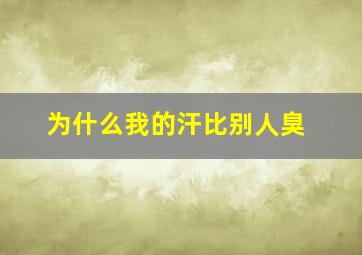 为什么我的汗比别人臭